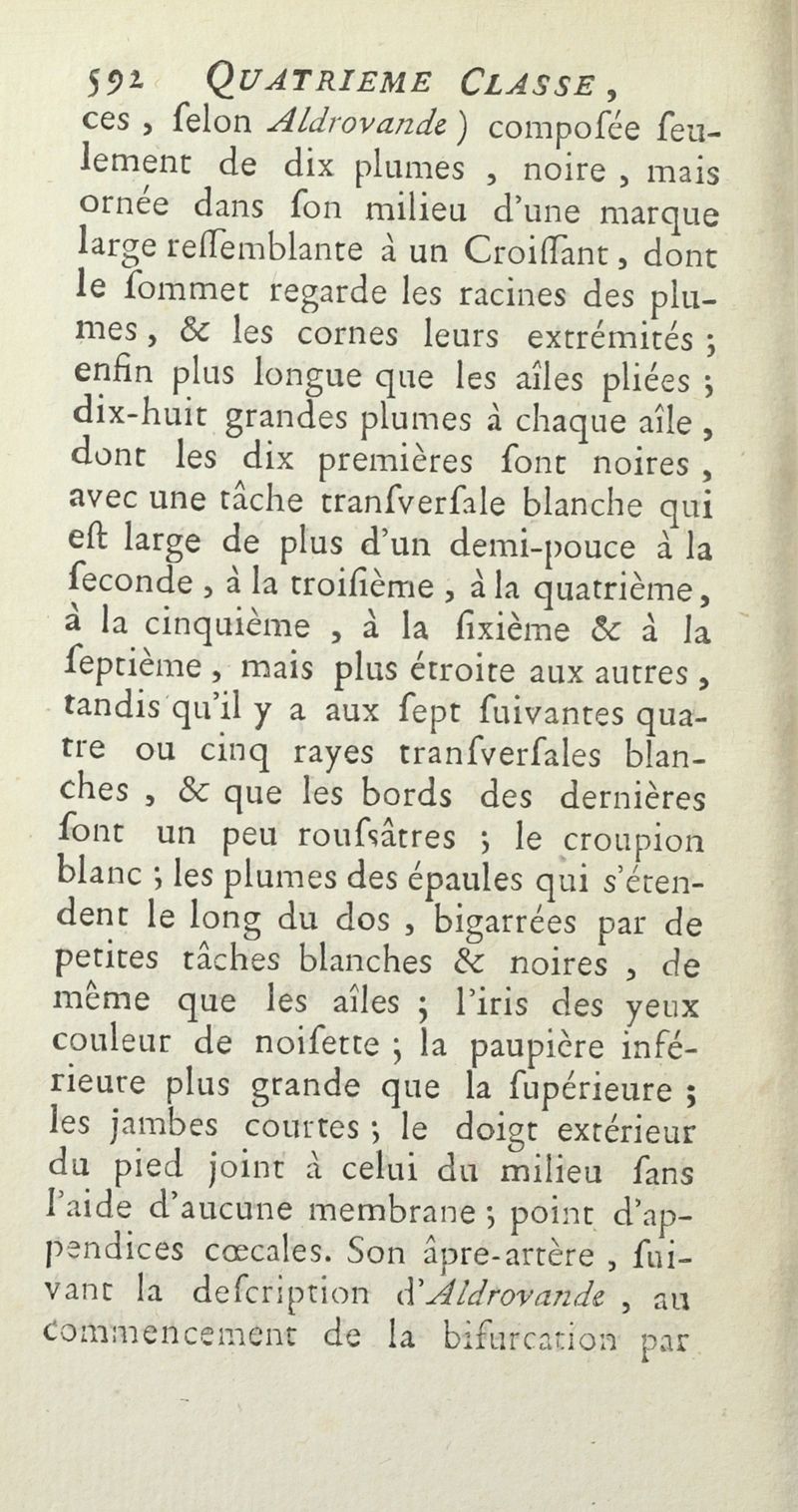 592 QUATRIEME CLASSE,

ces, ſelon Aldrovande) compoſée ſeulement de dix plumes, noire, mais ornée dans ſon milieu d'une marque large reſſemblante à un Croiſſant, dont le ſommet regarde les racines des plumes, & les cornes leurs extrémités; enfin plus longue que les aîles pliées; dix-huit grandes plumes à chaque aîle, dont les dix premières ſont noires, avec une tâche tranſverſale blanche qui eſt large de plus d'un demi-pouce à la ſeconde, à la troiſième, à la quatrième, à la cinquième, à la ſixième & à la ſeptième, mais plus étroite aux autres, tandis qu'il y a aux ſept ſuivantes quatre ou cinq rayes tranſverſales blanches, & que les bords des dernières ſont un peu rouſsâtres; le croupion blanc; les plumes des épaules qui s'étendent le long du dos, bigarrées par de petites tâches blanches & noires, de même que les aîles; l'iris des yeux couleur de noiſette; la paupière inférieure plus grande que la ſupérieure; les jambes courtes; le doigt extérieur du pied joint à celui du milieu ſans l'aide d'aucune membrane; point d'appendices cœcales. Son âpre-artère, ſuivant la deſcription d'Aldrovande, au commencement de la bifurcation par